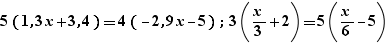 $5(1,3x+3,4)=4(-2,9x-5)$ ; $3\left(\frac{x}{3}+2\right)=5\left(\frac{x}{6}-5\right)$